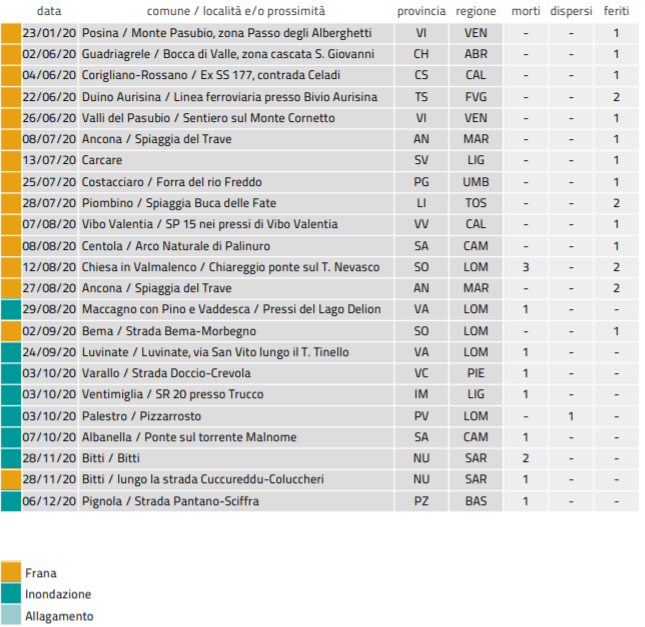 | data | comune / località e/o prossimità | provincia | regione | morti | dispersi | feriti |
|---|---|---|---|---|---|---|
| 23/01/20 | Posina / Monte Pasubio, zona Passo degli Alberghetti | VI | VEN | - | - | 1 |
| 02/06/20 | Guadriagrele / Bocca di Valle, zona cascata S. Giovanni | CH | ABR | - | - | 1 |
| 04/06/20 | Corigliano-Rossano / Ex SS 177, contrada Celadi | CS | CAL | - | - | 1 |
| 22/06/20 | Duino Aurisina / Linea ferroviaria presso Bivio Aurisina | TS | FVG | - | - | 2 |
| 26/06/20 | Valli del Pasubio / Sentiero sul Monte Cornetto | VI | VEN | - | - | 1 |
| 08/07/20 | Ancona / Spiaggia del Trave | AN | MAR | - | - | 1 |
| 13/07/20 | Carcare | SV | LIG | - | - | 1 |
| 25/07/20 | Costacciaro / Forra del rio Freddo | PG | UMB | - | - | 1 |
| 28/07/20 | Piombino / Spiaggia Buca delle Fate | LI | TOS | - | - | 2 |
| 07/08/20 | Vibo Valentia / SP 15 nei pressi di Vibo Valentia | VV | CAL | - | - | 1 |
| 08/08/20 | Centola / Arco Naturale di Palinuro | SA | CAM | - | - | 1 |
| 12/08/20 | Chiesa in Valmalenco / Chiareggio ponte sul T. Nevasco | SO | LOM | 3 | - | 2 |
| 27/08/20 | Ancona / Spiaggia del Trave | AN | MAR | - | - | 2 |
| 29/08/20 | Maccagno con Pino e Vaddesca / Pressi del Lago Delion | VA | LOM | 1 | - | - |
| 02/09/20 | Bema / Strada Bema-Morbegno | SO | LOM | - | - | 1 |
| 24/09/20 | Luvinate / Luvinate, via San Vito lungo il T. Tinello | VA | LOM | 1 | - | - |
| 03/10/20 | Varallo / Strada Doccio-Crevola | VC | PIE | 1 | - | - |
| 03/10/20 | Ventimiglia / SR 20 presso Trucco | IM | LIG | 1 | - | - |
| 03/10/20 | Palestro / Pizzarrosto | PV | LOM | - | 1 | - |
| 07/10/20 | Albanella / Ponte sul torrente Malnome | SA | CAM | 1 | - | - |
| 28/11/20 | Bitti / Bitti | NU | SAR | 2 | - | - |
| 28/11/20 | Bitti / lungo la strada Cuccureddu-Coluccheri | NU | SAR | 1 | - | - |
| 06/12/20 | Pignola / Strada Pantano-Sciffra | PZ | BAS | 1 | - | - |

Frana
Inondazione
Allagamento